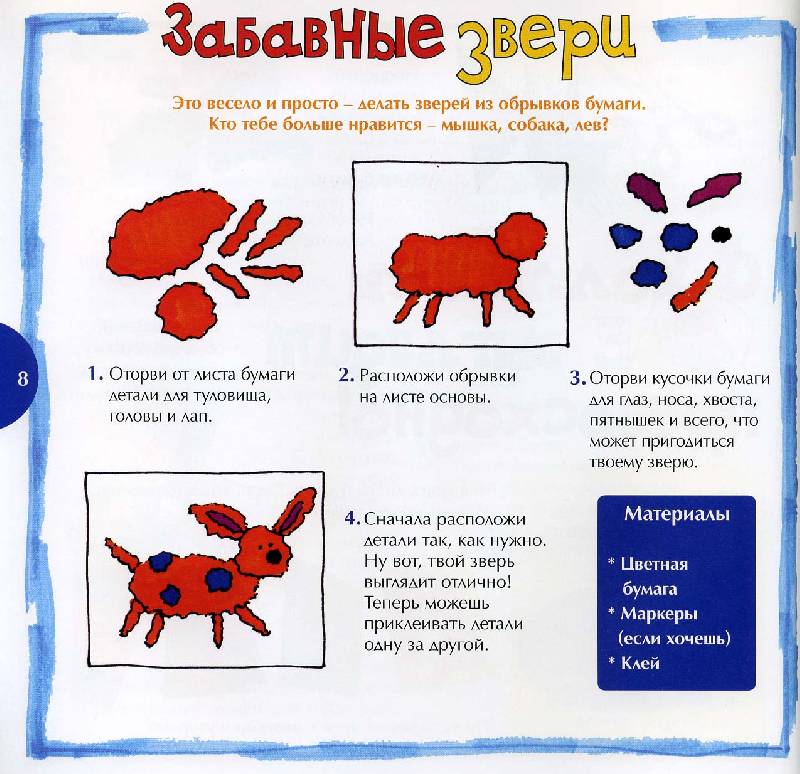 Забавные звери

Это весело и просто – делать зверей из обрывков бумаги. Кто тебе больше нравится – мышка, собака, лев?

8

1. Оторви от листа бумаги детали для туловища, головы и лап.

2. Расположи обрывки на листе основы.

3. Оторви кусочки бумаги для глаз, носа, хвоста, пятнышек и всего, что может пригодиться твоему зверю.

4. Сначала расположи детали так, как нужно. Ну вот, твой зверь выглядит отлично! Теперь можешь приклеивать детали одну за другой.

Материалы

* Цветная бумага
* Маркеры (если хочешь)
* Клей